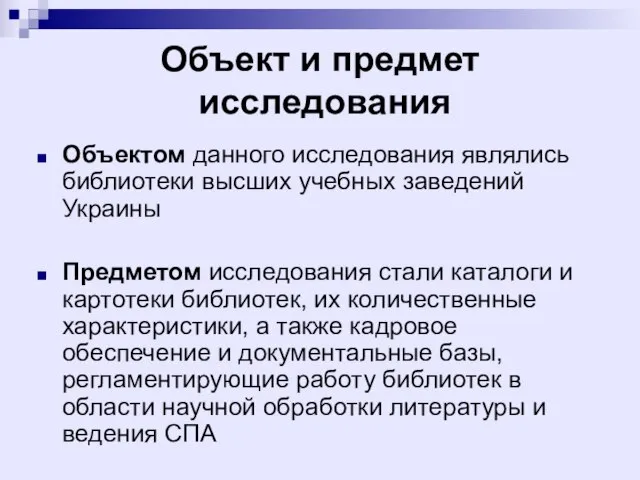 Объект и предмет исследования

Объектом данного исследования являлись библиотеки высших учебных заведений Украины

Предметом исследования стали каталоги и картотеки библиотек, их количественные характеристики, а также кадровое обеспечение и документальные базы, регламентирующие работу библиотек в области научной обработки литературы и ведения СПА